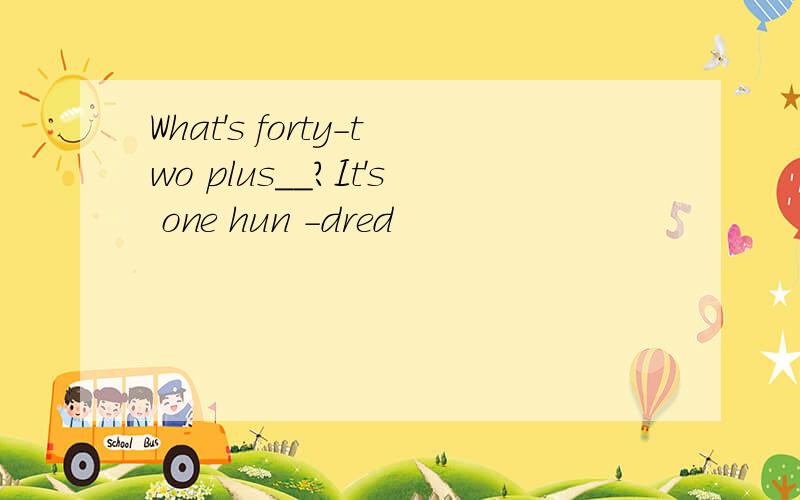 What's forty-two plus__? It's one hun -dred

5

9

School Bus